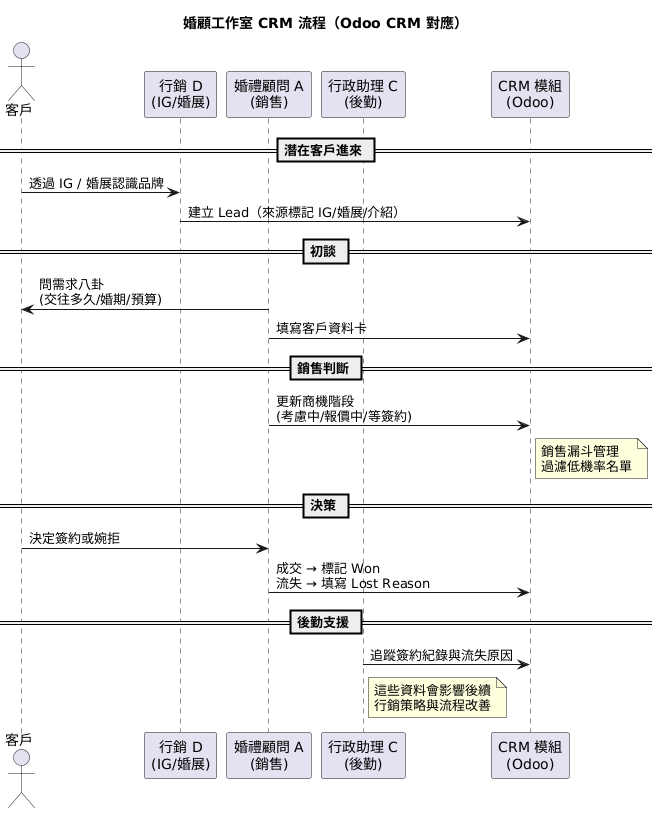 婚顧工作室 CRM 流程（Odoo CRM 對應）

客戶

行銷 D
(IG/婚展)

婚禮顧問 A
(銷售)

行政助理 C
(後勤)

CRM 模組
(Odoo)

潛在客戶進來

透過 IG / 婚展認識品牌

建立 Lead（來源標記 IG/婚展/介紹）

初談

問需求八卦
(交往多久/婚期/預算)

填寫客戶資料卡

銷售判斷

更新商機階段
(考慮中/報價中/等簽約)

銷售漏斗管理
過濾低機率名單

決策

決定簽約或婉拒

成交 → 標記 Won
流失 → 填寫 Lost Reason

後勤支援

追蹤簽約紀錄與流失原因

這些資料會影響後續
行銷策略與流程改善

客戶

行銷 D
(IG/婚展)

婚禮顧問 A
(銷售)

行政助理 C
(後勤)

CRM 模組
(Odoo)